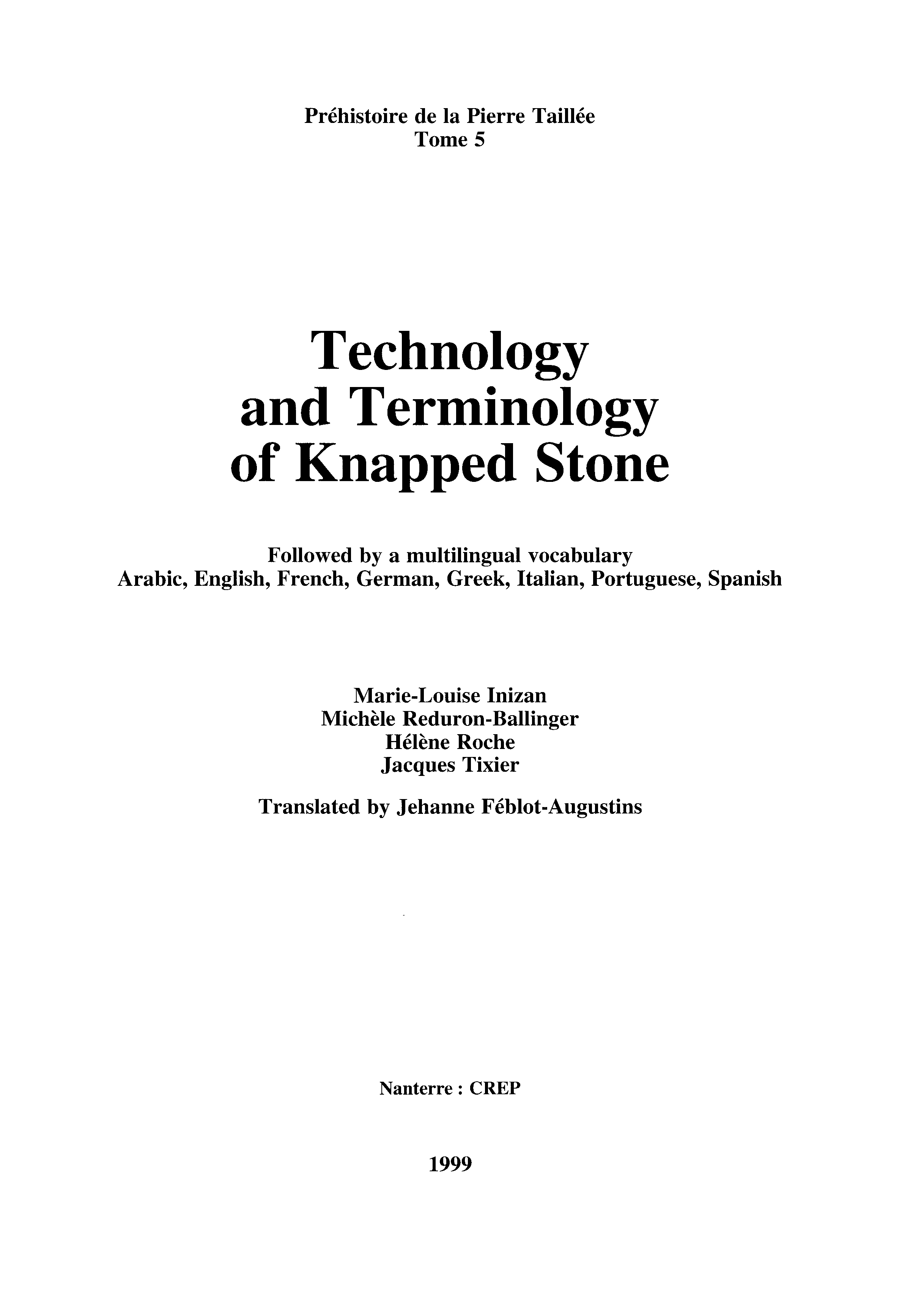 Préhistoire de la Pierre Taillée
Tome 5

Technology
and Terminology
of Knapped Stone

Followed by a multilingual vocabulary
Arabic, English, French, German, Greek, Italian, Portuguese, Spanish

Marie-Louise Inizan
Michèle Reduron-Ballinger
Hélène Roche
Jacques Tixier

Translated by Jehanne Féblot-Augustins

Nanterre : CREP

1999